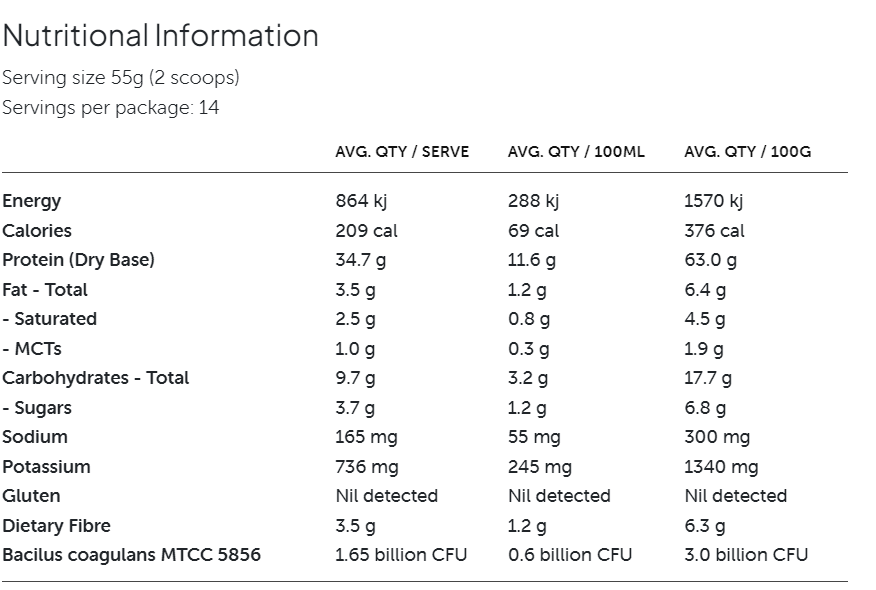 Nutritional Information

Serving size 55g (2 scoops)
Servings per package: 14

| | AVG. QTY / SERVE | AVG. QTY / 100ML | AVG. QTY / 100G |
|---|---|---|---|
| Energy | 864 kj | 288 kj | 1570 kj |
| Calories | 209 cal | 69 cal | 376 cal |
| Protein (Dry Base) | 34.7 g | 11.6 g | 63.0 g |
| Fat - Total | 3.5 g | 1.2 g | 6.4 g |
| - Saturated | 2.5 g | 0.8 g | 4.5 g |
| - MCTs | 1.0 g | 0.3 g | 1.9 g |
| Carbohydrates - Total | 9.7 g | 3.2 g | 17.7 g |
| - Sugars | 3.7 g | 1.2 g | 6.8 g |
| Sodium | 165 mg | 55 mg | 300 mg |
| Potassium | 736 mg | 245 mg | 1340 mg |
| Gluten | Nil detected | Nil detected | Nil detected |
| Dietary Fibre | 3.5 g | 1.2 g | 6.3 g |
| Bacilus coagulans MTCC 5856 | 1.65 billion CFU | 0.6 billion CFU | 3.0 billion CFU |